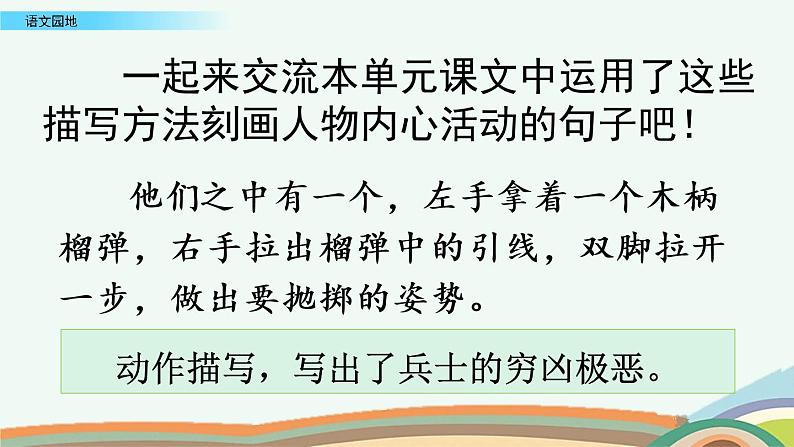 语文园地

一起来交流本单元课文中运用了这些描写方法刻画人物内心活动的句子吧！

他们之中有一个，左手拿着一个木柄榴弹，右手拉出榴弹中的引线，双脚拉开一步，做出要抛掷的姿势。

动作描写，写出了兵士的穷凶极恶。